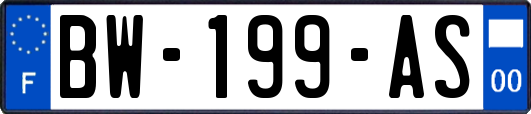 F
BW-199-AS
00